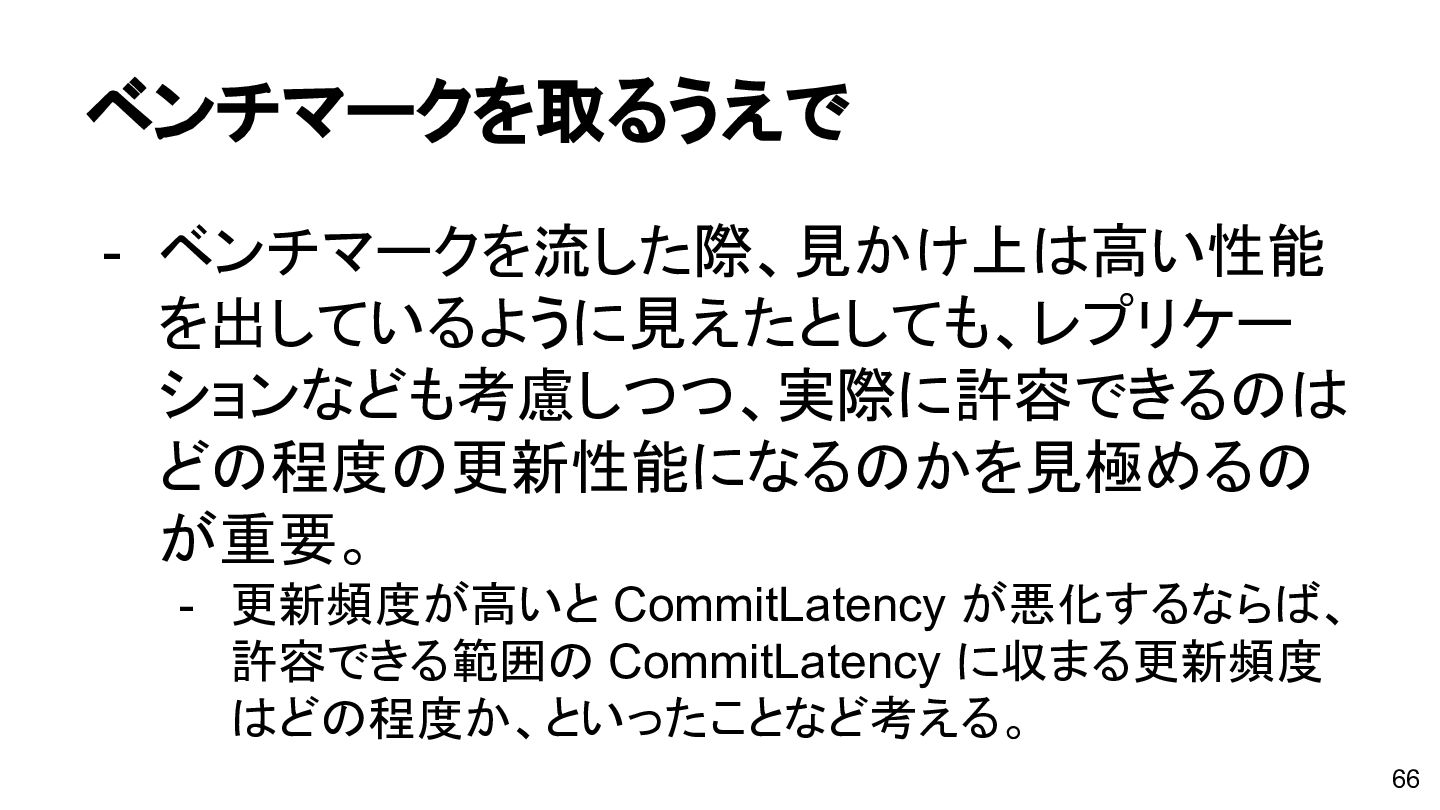 ベンチマークを取るうえで

- ベンチマークを流した際、見かけ上は高い性能を出しているように見えたとしても、レプリケーションなども考慮しつつ、実際に許容できるのはどの程度の更新性能になるのかを見極めるのが重要。
	- 更新頻度が高いとCommitLatencyが悪化するならば、許容できる範囲のCommitLatencyに収まる更新頻度はどの程度か、といったことなど考える。

66